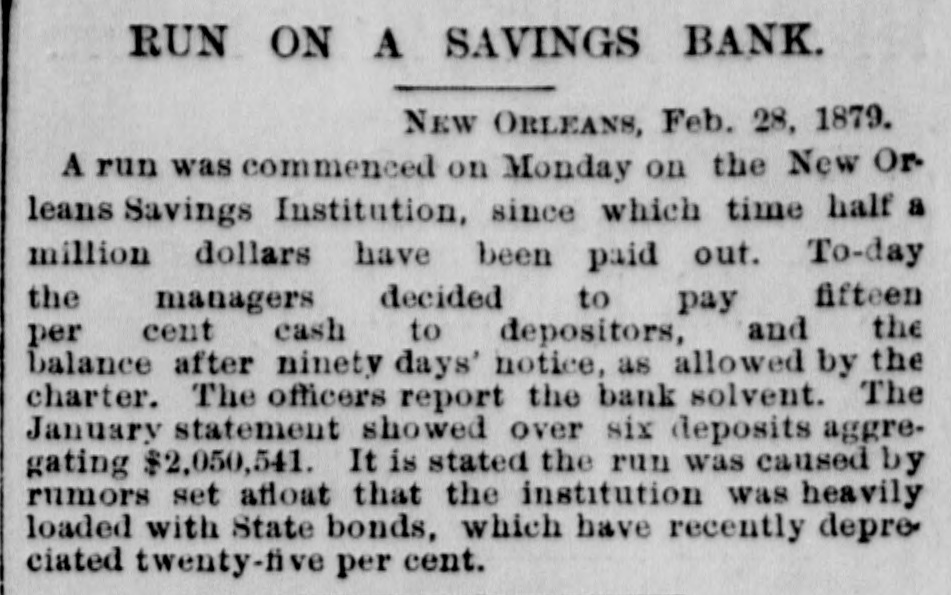 RUN ON A SAVINGS BANK.

NEW ORLEANS, Feb. 28, 1879.

A run was commenced on Monday on the New Orleans Savings Institution, since which time half a million dollars have been paid out. To-day the managers decided to pay fifteen per cent cash to depositors, and the balance after ninety days' notice, as allowed by the charter. The officers report the bank solvent. The January statement showed over six deposits aggregating $2,050,541. It is stated the run was caused by rumors set afloat that the institution was heavily loaded with State bonds, which have recently depreciated twenty-five per cent.